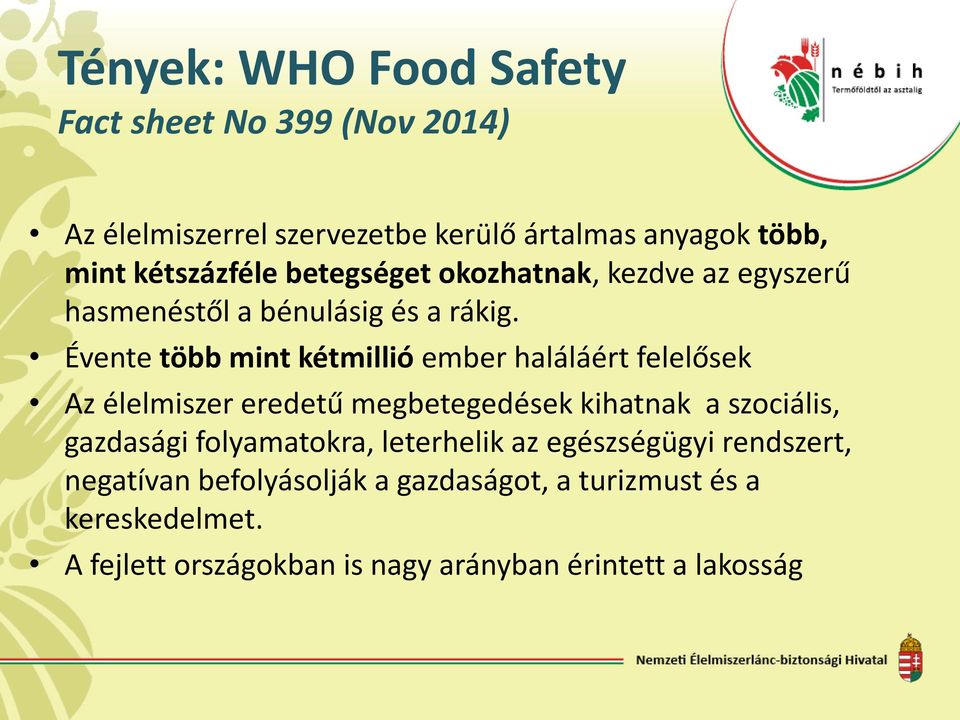 Tények: WHO Food Safety
Fact sheet No 399 (Nov 2014)

nébih
Termőföldtől az asztalig

• Az élelmiszerrel szervezetbe kerülő ártalmas anyagok több, mint kétszázféle betegséget okozhatnak, kezdve az egyszerű hasmenéstől a bénulásig és a rákig.
• Évente több mint kétmillió ember haláláért felelősek
• Az élelmiszer eredetű megbetegedések kihatnak a szociális, gazdasági folyamatokra, leterhelik az egészségügyi rendszert, negatívan befolyásolják a gazdaságot, a turizmust és a kereskedelmet.
• A fejlett országokban is nagy arányban érintett a lakosság

Nemzeti Élelmiszerlánc-biztonsági Hivatal